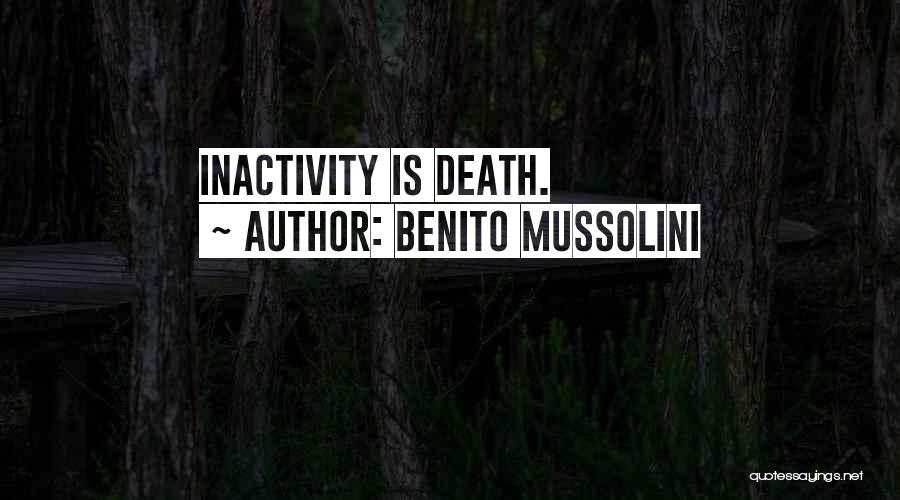 INACTIVITY IS DEATH.
~ AUTHOR: BENITO MUSSOLINI

quotessayings.net